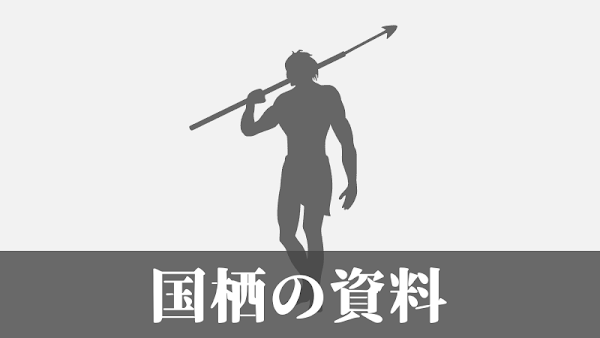 国栖の資料